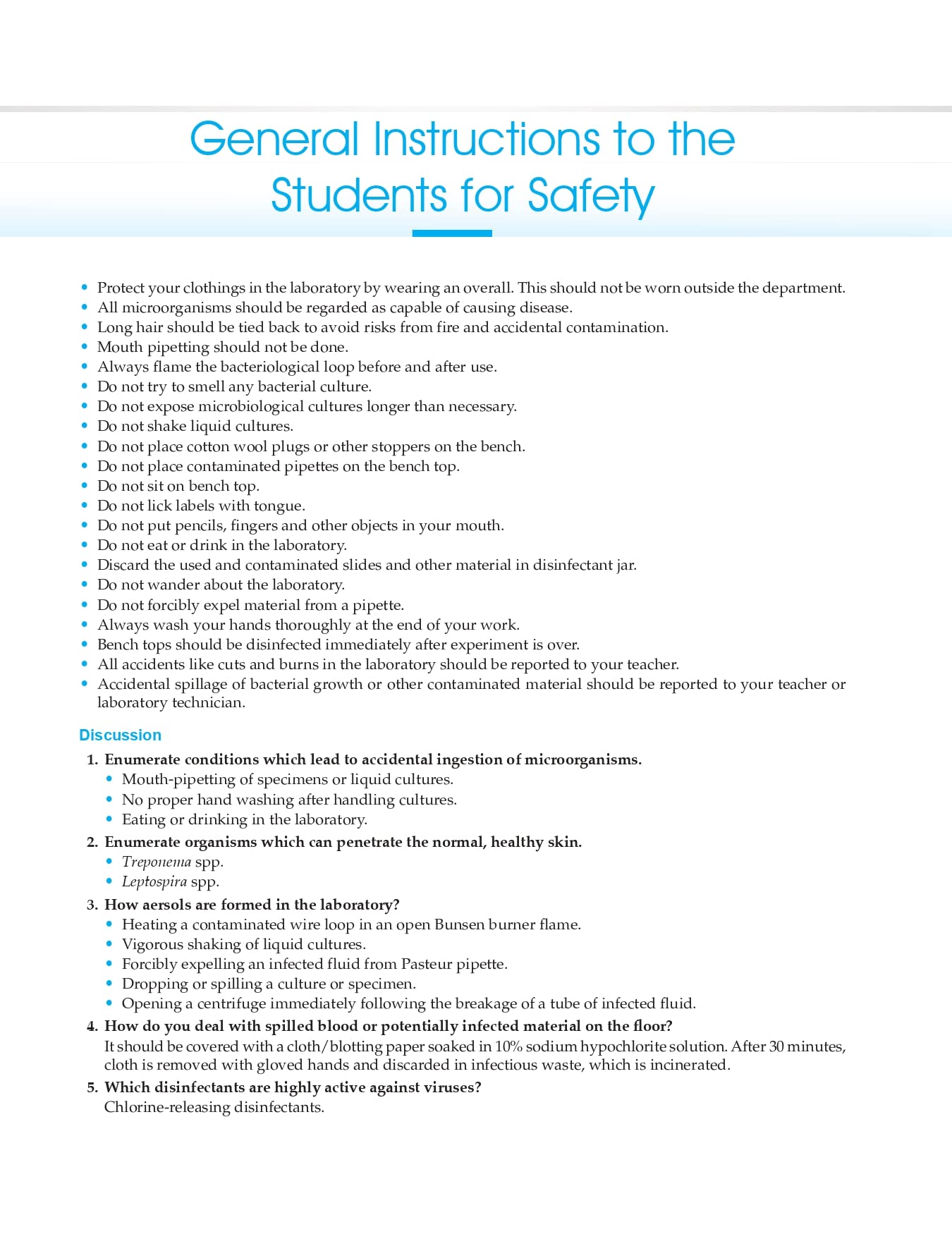 General Instructions to the Students for Safety

• Protect your clothings in the laboratory by wearing an overall. This should not be worn outside the department.
• All microorganisms should be regarded as capable of causing disease.
• Long hair should be tied back to avoid risks from fire and accidental contamination.
• Mouth pipetting should not be done.
• Always flame the bacteriological loop before and after use.
• Do not try to smell any bacterial culture.
• Do not expose microbiological cultures longer than necessary.
• Do not shake liquid cultures.
• Do not place cotton wool plugs or other stoppers on the bench.
• Do not place contaminated pipettes on the bench top.
• Do not sit on bench top.
• Do not lick labels with tongue.
• Do not put pencils, fingers and other objects in your mouth.
• Do not eat or drink in the laboratory.
• Discard the used and contaminated slides and other material in disinfectant jar.
• Do not wander about the laboratory.
• Do not forcibly expel material from a pipette.
• Always wash your hands thoroughly at the end of your work.
• Bench tops should be disinfected immediately after experiment is over.
• All accidents like cuts and burns in the laboratory should be reported to your teacher.
• Accidental spillage of bacterial growth or other contaminated material should be reported to your teacher or laboratory technician.

Discussion

1. Enumerate conditions which lead to accidental ingestion of microorganisms.
• Mouth-pipetting of specimens or liquid cultures.
• No proper hand washing after handling cultures.
• Eating or drinking in the laboratory.

2. Enumerate organisms which can penetrate the normal, healthy skin.
• Treponema spp.
• Leptospira spp.

3. How aersols are formed in the laboratory?
• Heating a contaminated wire loop in an open Bunsen burner flame.
• Vigorous shaking of liquid cultures.
• Forcibly expelling an infected fluid from Pasteur pipette.
• Dropping or spilling a culture or specimen.
• Opening a centrifuge immediately following the breakage of a tube of infected fluid.

4. How do you deal with spilled blood or potentially infected material on the floor?
It should be covered with a cloth/blotting paper soaked in 10% sodium hypochlorite solution. After 30 minutes, cloth is removed with gloved hands and discarded in infectious waste, which is incinerated.

5. Which disinfectants are highly active against viruses?
Chlorine-releasing disinfectants.